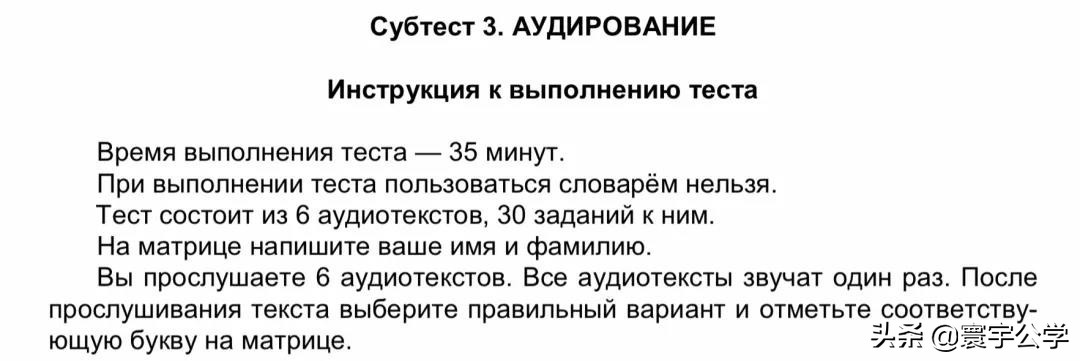 Субтест 3. АУДИРОВАНИЕ

Инструкция к выполнению теста

Время выполнения теста — 35 минут.
При выполнении теста пользоваться словарём нельзя.
Тест состоит из 6 аудиотекстов, 30 заданий к ним.
На матрице напишите ваше имя и фамилию.
Вы прослушаете 6 аудиотекстов. Все аудиотексты звучат один раз. После прослушивания текста выберите правильный вариант и отметьте соответствующую букву на матрице.

头条 @寰宇公学